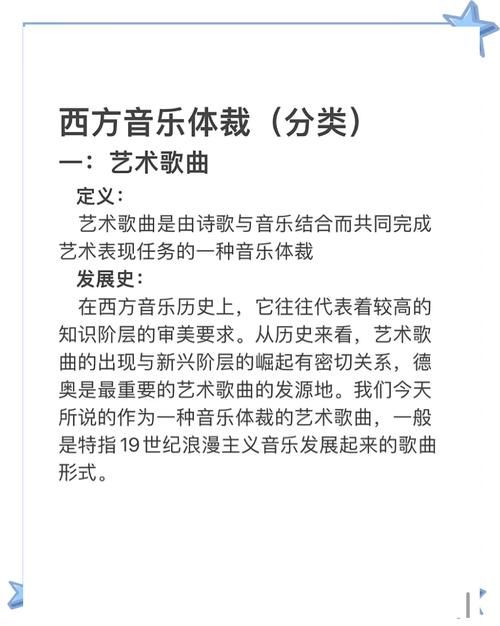 西方音乐体裁（分类）

一：艺术歌曲

定义：

艺术歌曲是由诗歌与音乐结合而共同完成艺术表现任务的一种音乐体裁

发展史：

在西方音乐历史上，它往往代表着较高的知识阶层的审美要求。从历史来看，艺术歌曲的出现与新兴阶层的崛起有密切关系，德奥是最重要的艺术歌曲的发源地。我们今天所说的作为一种音乐体裁的艺术歌曲，一般是特指19世纪浪漫主义音乐发展起来的歌曲形式。